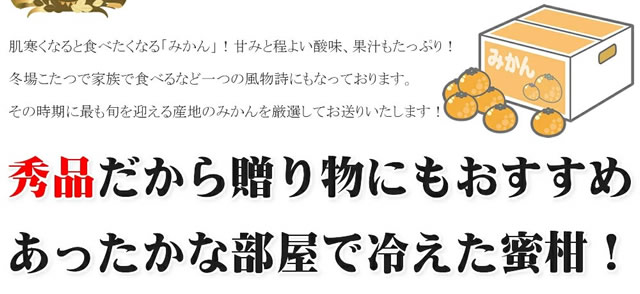 肌寒くなると食べたくなる「みかん」！甘みと程よい酸味、果汁もたっぷり！
冬場こたつで家族で食べるなど一つの風物詩にもなっております。
その時期に最も旬を迎える産地のみかんを厳選してお送りいたします！

みかん

秀品だから贈り物にもおすすめ

あったかな部屋で冷えた蜜柑！